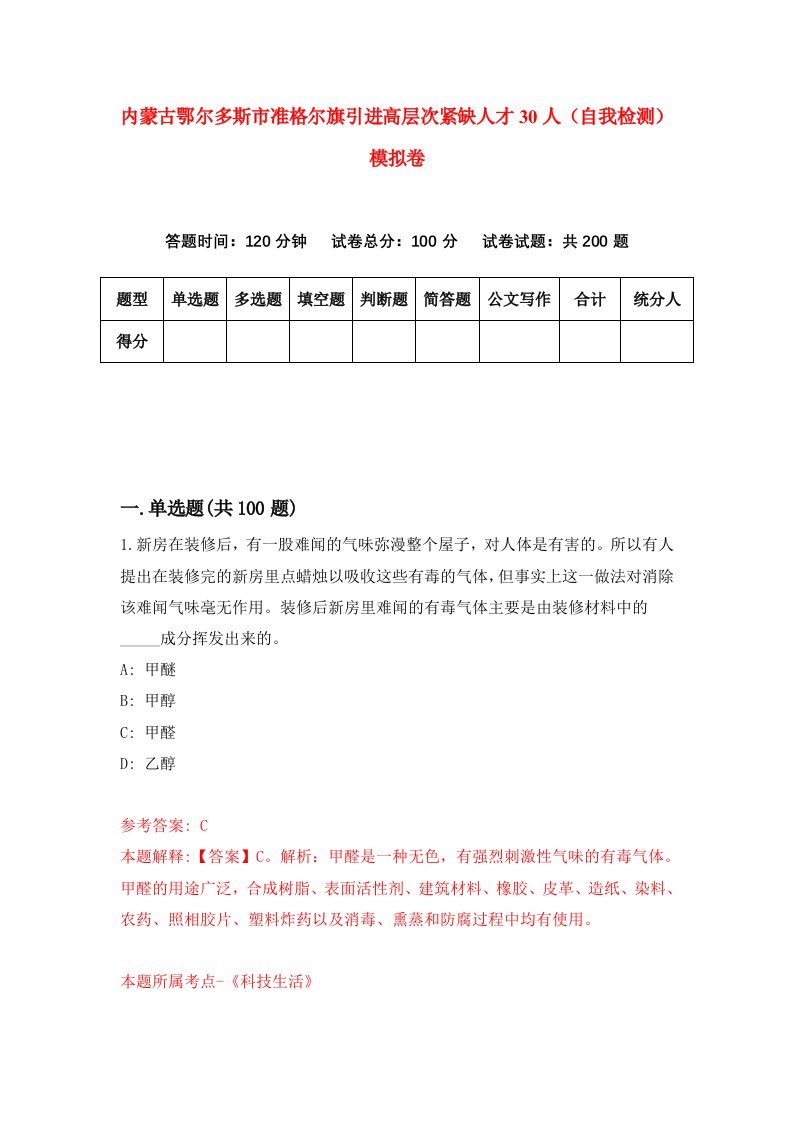 内蒙古鄂尔多斯市准格尔旗引进高层次紧缺人才 30 人（自我检测）模拟卷

答题时间：120 分钟　试卷总分：100 分　试卷试题：共 200 题

| 题型 | 单选题 | 多选题 | 填空题 | 判断题 | 简答题 | 公文写作 | 合计 | 统分人 |
|---|---|---|---|---|---|---|---|---|
| 得分 | | | | | | | | |

一.单选题(共 100 题)

1.新房在装修后，有一股难闻的气味弥漫整个屋子，对人体是有害的。所以有人提出在装修完的新房里点蜡烛以吸收这些有毒的气体，但事实上这一做法对消除该难闻气味毫无作用。装修后新房里难闻的有毒气体主要是由装修材料中的_____成分挥发出来的。

A: 甲醚

B: 甲醇

C: 甲醛

D: 乙醇

参考答案: C

本题解释:【答案】C。解析：甲醛是一种无色，有强烈刺激性气味的有毒气体。甲醛的用途广泛，合成树脂、表面活性剂、建筑材料、橡胶、皮革、造纸、染料、农药、照相胶片、塑料炸药以及消毒、熏蒸和防腐过程中均有使用。

本题所属考点-《科技生活》